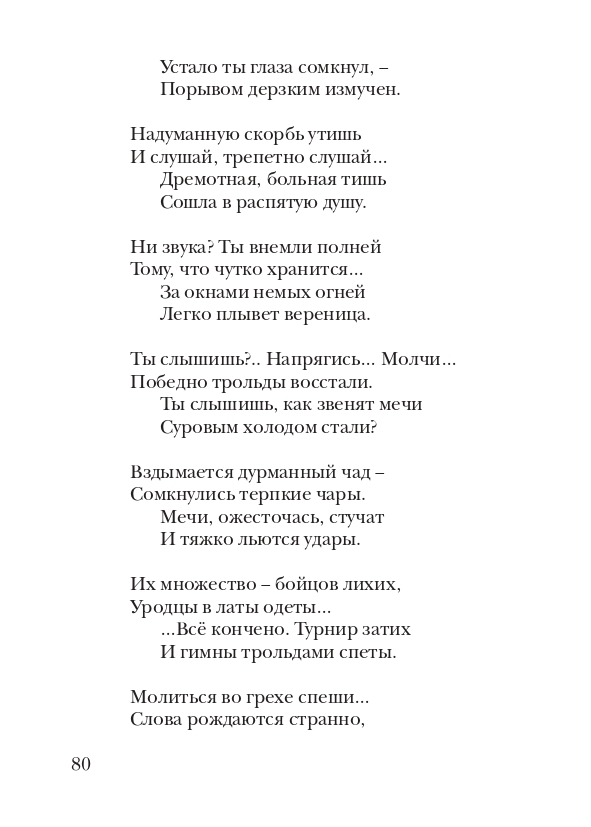 Устало ты глаза сомкнул, –
Порывом дерзким измучен.

Надуманную скорбь утишь
И слушай, трепетно слушай…
Дремотная, больная тишь
Сошла в распятую душу.

Ни звука? Ты внемли полней
Тому, что чутко хранится…
За окнами немых огней
Легко плывет вереница.

Ты слышишь?.. Напрягись… Молчи…
Победно трольды восстали.
Ты слышишь, как звенят мечи
Суровым холодом стали?

Вздымается дурманный чад –
Сомкнулись терпкие чары.
Мечи, ожесточась, стучат
И тяжко льются удары.

Их множество – бойцов лихих,
Уродцы в латы одеты…
…Всё кончено. Турнир затих
И гимны трольдами спеты.

Молиться во грехе спеши…
Слова рождаются странно,

80